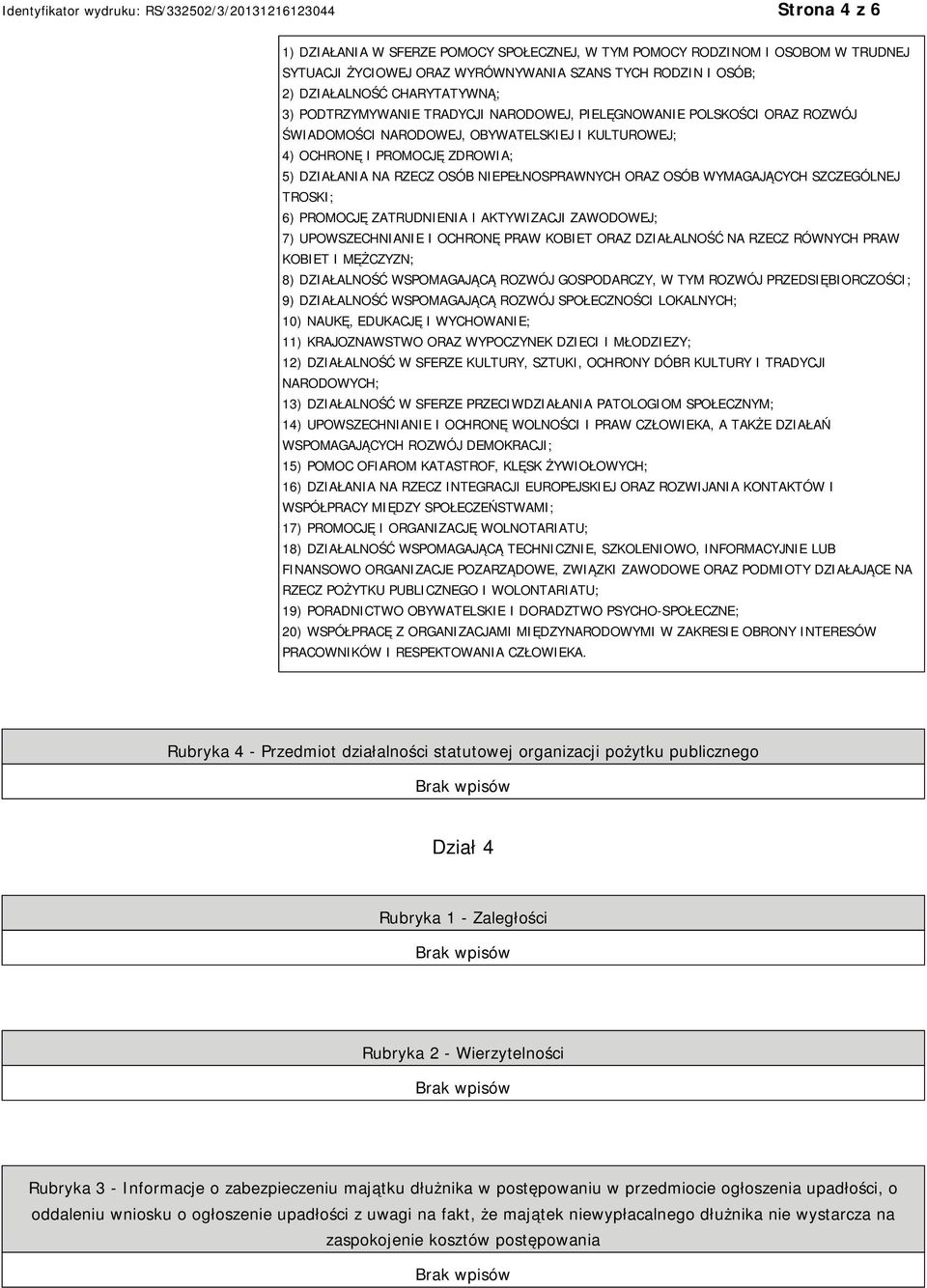 Identyfikator wydruku: RS/332502/3/20131216123044

Strona 4 z 6

1) DZIAŁANIA W SFERZE POMOCY SPOŁECZNEJ, W TYM POMOCY RODZINOM I OSOBOM W TRUDNEJ SYTUACJI ŻYCIOWEJ ORAZ WYRÓWNYWANIA SZANS TYCH RODZIN I OSÓB;
2) DZIAŁALNOŚĆ CHARYTATYWNĄ;
3) PODTRZYMYWANIE TRADYCJI NARODOWEJ, PIELĘGNOWANIE POLSKOŚCI ORAZ ROZWÓJ ŚWIADOMOŚCI NARODOWEJ, OBYWATELSKIEJ I KULTUROWEJ;
4) OCHRONĘ I PROMOCJĘ ZDROWIA;
5) DZIAŁANIA NA RZECZ OSÓB NIEPEŁNOSPRAWNYCH ORAZ OSÓB WYMAGAJĄCYCH SZCZEGÓLNEJ TROSKI;
6) PROMOCJĘ ZATRUDNIENIA I AKTYWIZACJI ZAWODOWEJ;
7) UPOWSZECHNIANIE I OCHRONĘ PRAW KOBIET ORAZ DZIAŁALNOŚĆ NA RZECZ RÓWNYCH PRAW KOBIET I MĘŻCZYZN;
8) DZIAŁALNOŚĆ WSPOMAGAJĄCĄ ROZWÓJ GOSPODARCZY, W TYM ROZWÓJ PRZEDSIĘBIORCZOŚCI;
9) DZIAŁALNOŚĆ WSPOMAGAJĄCĄ ROZWÓJ SPOŁECZNOŚCI LOKALNYCH;
10) NAUKĘ, EDUKACJĘ I WYCHOWANIE;
11) KRAJOZNAWSTWO ORAZ WYPOCZYNEK DZIECI I MŁODZIEZY;
12) DZIAŁALNOŚĆ W SFERZE KULTURY, SZTUKI, OCHRONY DÓBR KULTURY I TRADYCJI NARODOWYCH;
13) DZIAŁALNOŚĆ W SFERZE PRZECIWDZIAŁANIA PATOLOGIOM SPOŁECZNYM;
14) UPOWSZECHNIANIE I OCHRONĘ WOLNOŚCI I PRAW CZŁOWIEKA, A TAKŻE DZIAŁAŃ WSPOMAGAJĄCYCH ROZWÓJ DEMOKRACJI;
15) POMOC OFIAROM KATASTROF, KLĘSK ŻYWIOŁOWYCH;
16) DZIAŁANIA NA RZECZ INTEGRACJI EUROPEJSKIEJ ORAZ ROZWIJANIA KONTAKTÓW I WSPÓŁPRACY MIĘDZY SPOŁECZEŃSTWAMI;
17) PROMOCJĘ I ORGANIZACJĘ WOLNOTARIATU;
18) DZIAŁALNOŚĆ WSPOMAGAJĄCĄ TECHNICZNIE, SZKOLENIOWO, INFORMACYJNIE LUB FINANSOWO ORGANIZACJE POZARZĄDOWE, ZWIĄZKI ZAWODOWE ORAZ PODMIOTY DZIAŁAJĄCE NA RZECZ POŻYTKU PUBLICZNEGO I WOLONTARIATU;
19) PORADNICTWO OBYWATELSKIE I DORADZTWO PSYCHO-SPOŁECZNE;
20) WSPÓŁPRACĘ Z ORGANIZACJAMI MIĘDZYNARODOWYMI W ZAKRESIE OBRONY INTERESÓW PRACOWNIKÓW I RESPEKTOWANIA CZŁOWIEKA.

Rubryka 4 - Przedmiot działalności statutowej organizacji pożytku publicznego

Brak wpisów

Dział 4

Rubryka 1 - Zaległości

Brak wpisów

Rubryka 2 - Wierzytelności

Brak wpisów

Rubryka 3 - Informacje o zabezpieczeniu majątku dłużnika w postępowaniu w przedmiocie ogłoszenia upadłości, o oddaleniu wniosku o ogłoszenie upadłości z uwagi na fakt, że majątek niewypłacalnego dłużnika nie wystarcza na zaspokojenie kosztów postępowania

Brak wpisów